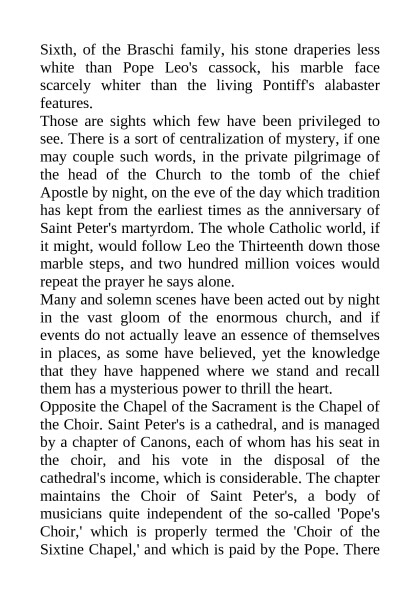 Sixth, of the Braschi family, his stone draperies less white than Pope Leo's cassock, his marble face scarcely whiter than the living Pontiff's alabaster features.

Those are sights which few have been privileged to see. There is a sort of centralization of mystery, if one may couple such words, in the private pilgrimage of the head of the Church to the tomb of the chief Apostle by night, on the eve of the day which tradition has kept from the earliest times as the anniversary of Saint Peter's martyrdom. The whole Catholic world, if it might, would follow Leo the Thirteenth down those marble steps, and two hundred million voices would repeat the prayer he says alone.

Many and solemn scenes have been acted out by night in the vast gloom of the enormous church, and if events do not actually leave an essence of themselves in places, as some have believed, yet the knowledge that they have happened where we stand and recall them has a mysterious power to thrill the heart.

Opposite the Chapel of the Sacrament is the Chapel of the Choir. Saint Peter's is a cathedral, and is managed by a chapter of Canons, each of whom has his seat in the choir, and his vote in the disposal of the cathedral's income, which is considerable. The chapter maintains the Choir of Saint Peter's, a body of musicians quite independent of the so-called 'Pope's Choir,' which is properly termed the 'Choir of the Sixtine Chapel,' and which is paid by the Pope. There